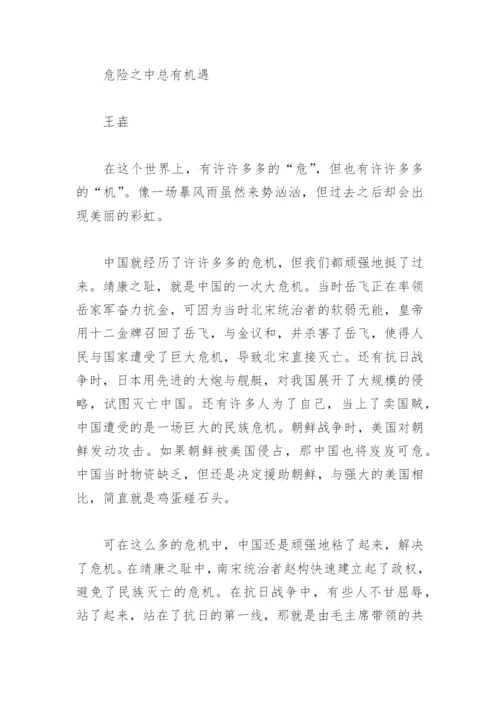 危险之中总有机遇

王垚

在这个世界上，有许许多多的“危”，但也有许许多多的“机”。像一场暴风雨虽然来势汹汹，但过去之后却会出现美丽的彩虹。

中国就经历了许许多多的危机，但我们都顽强地挺了过来。靖康之耻，就是中国的一次大危机。当时岳飞正在率领岳家军奋力抗金，可因为当时北宋统治者的软弱无能，皇帝用十二金牌召回了岳飞，与金议和，并杀害了岳飞，使得人民与国家遭受了巨大危机，导致北宋直接灭亡。还有抗日战争时，日本用先进的大炮与舰艇，对我国展开了大规模的侵略，试图灭亡中国。还有许多人为了自己，当上了卖国贼，中国遭受的是一场巨大的民族危机。朝鲜战争时，美国对朝鲜发动攻击。如果朝鲜被美国侵占，那中国也将岌岌可危。中国当时物资缺乏，但还是决定援助朝鲜，与强大的美国相比，简直就是鸡蛋碰石头。

可在这么多的危机中，中国还是顽强地粘了起来，解决了危机。在靖康之耻中，南宋统治者赵构快速建立起了政权，避免了民族灭亡的危机。在抗日战争中，有些人不甘屈辱，站了起来，站在了抗日的第一线，那就是由毛主席带领的共